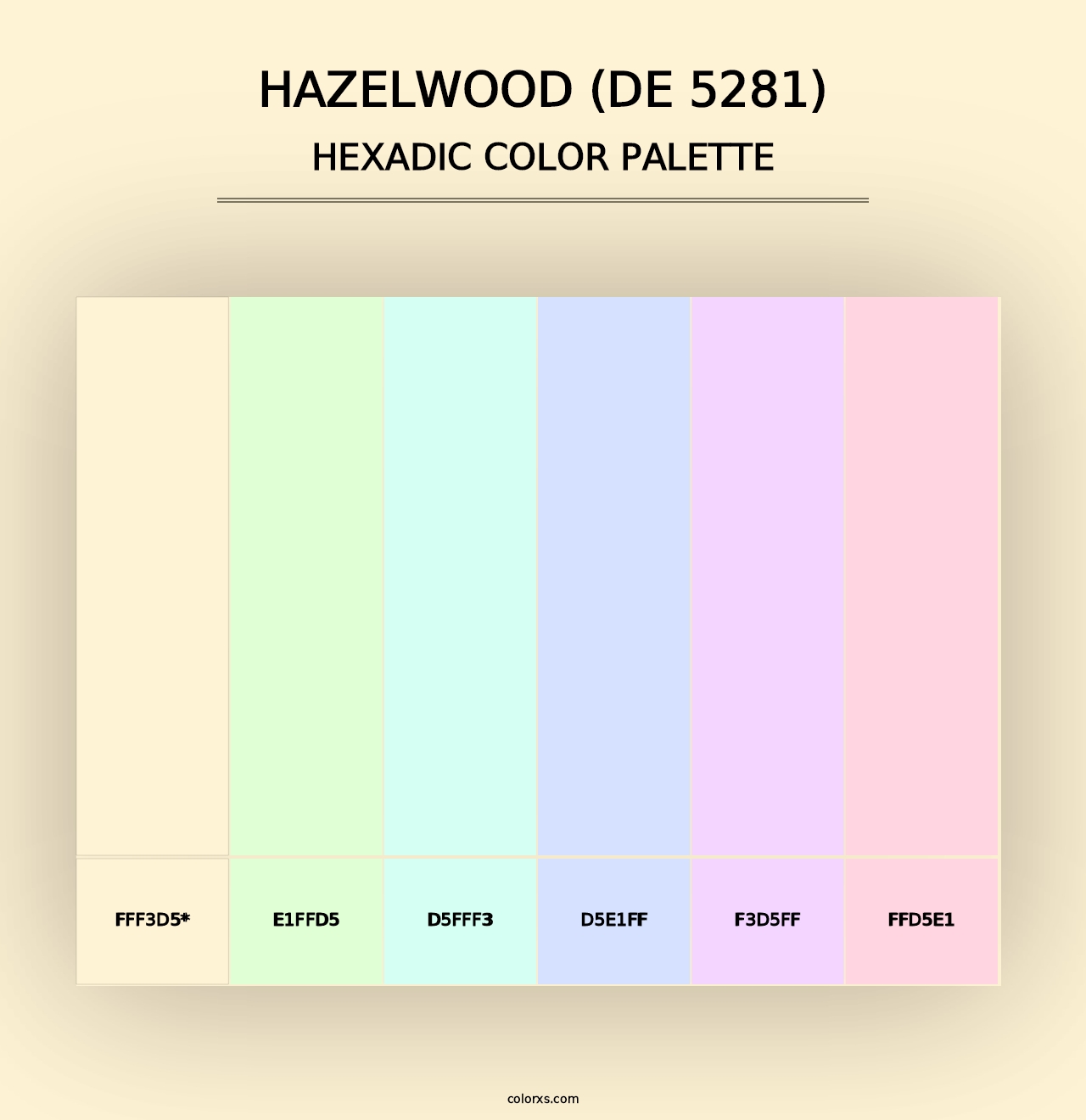 HAZELWOOD (DE 5281)
HEXADIC COLOR PALETTE

FFF3D5*

E1FFD5

D5FFF3

D5E1FF

F3D5FF

FFD5E1

colorxs.com